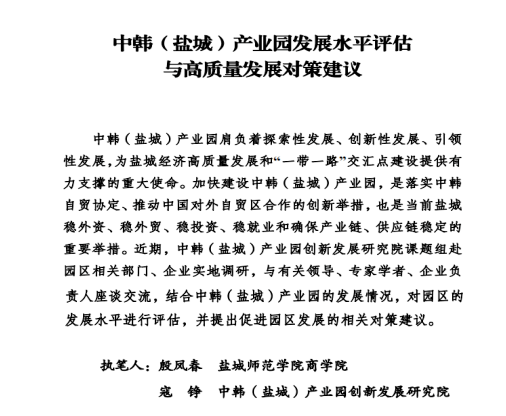 中韩（盐城）产业园发展水平评估
与高质量发展对策建议

中韩（盐城）产业园肩负着探索性发展、创新性发展、引领性发展，为盐城经济高质量发展和“一带一路”交汇点建设提供有力支撑的重大使命。加快建设中韩（盐城）产业园，是落实中韩自贸协定、推动中国对外自贸区合作的创新举措，也是当前盐城稳外资、稳外贸、稳投资、稳就业和确保产业链、供应链稳定的重要举措。近期，中韩（盐城）产业园创新发展研究院课题组赴园区相关部门、企业实地调研，与有关领导、专家学者、企业负责人座谈交流，结合中韩（盐城）产业园的发展情况，对园区的发展水平进行评估，并提出促进园区发展的相关对策建议。

执笔人：殷凤春　盐城师范学院商学院
寇　铮　中韩（盐城）产业园创新发展研究院